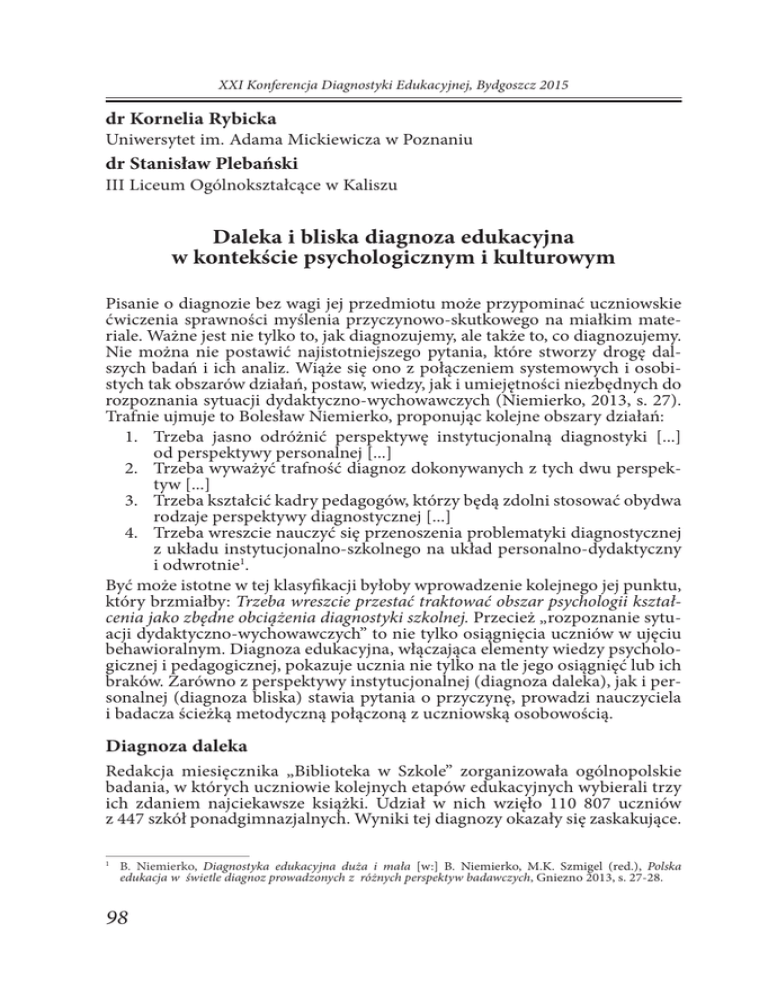 XXI Konferencja Diagnostyki Edukacyjnej, Bydgoszcz 2015

dr Kornelia Rybicka
Uniwersytet im. Adama Mickiewicza w Poznaniu
dr Stanisław Plebański
III Liceum Ogólnokształcące w Kaliszu

Daleka i bliska diagnoza edukacyjna
w kontekście psychologicznym i kulturowym

Pisanie o diagnozie bez wagi jej przedmiotu może przypominać uczniowskie ćwiczenia sprawności myślenia przyczynowo-skutkowego na miałkim materiale. Ważne jest nie tylko to, jak diagnozujemy, ale także to, co diagnozujemy. Nie można nie postawić najistotniejszego pytania, które stworzy drogę dalszych badań i ich analiz. Wiąże się ono z połączeniem systemowych i osobistych tak obszarów działań, postaw, wiedzy, jak i umiejętności niezbędnych do rozpoznania sytuacji dydaktyczno-wychowawczych (Niemierko, 2013, s. 27). Trafnie ujmuje to Bolesław Niemierko, proponując kolejne obszary działań:
1. Trzeba jasno odróżnić perspektywę instytucjonalną diagnostyki [...] od perspektywy personalnej [...]
2. Trzeba wyważyć trafność diagnoz dokonywanych z tych dwu perspektyw [...]
3. Trzeba kształcić kadry pedagogów, którzy będą zdolni stosować obydwa rodzaje perspektywy diagnostycznej [...]
4. Trzeba wreszcie nauczyć się przenoszenia problematyki diagnostycznej z układu instytucjonalno-szkolnego na układ personalno-dydaktyczny i odwrotnie$^1$.
Być może istotne w tej klasyfikacji byłoby wprowadzenie kolejnego jej punktu, który brzmiałby: Trzeba wreszcie przestać traktować obszar psychologii kształcenia jako zbędne obciążenia diagnostyki szkolnej. Przecież „rozpoznanie sytuacji dydaktyczno-wychowawczych" to nie tylko osiągnięcia uczniów w ujęciu behawioralnym. Diagnoza edukacyjna, włączająca elementy wiedzy psychologicznej i pedagogicznej, pokazuje ucznia nie tylko na tle jego osiągnięć lub ich braków. Zarówno z perspektywy instytucjonalnej (diagnoza daleka), jak i personalnej (diagnoza bliska) stawia pytania o przyczynę, prowadzi nauczyciela i badacza ścieżką metodyczną połączoną z uczniowską osobowością.

Diagnoza daleka

Redakcja miesięcznika „Biblioteka w Szkole" zorganizowała ogólnopolskie badania, w których uczniowie kolejnych etapów edukacyjnych wybierali trzy ich zdaniem najciekawsze książki. Udział w nich wzięło 110 807 uczniów z 447 szkół ponadgimnazjalnych. Wyniki tej diagnozy okazały się zaskakujące.

$^1$ B. Niemierko, Diagnostyka edukacyjna duża i mała [w:] B. Niemierko, M.K. Szmigel (red.), Polska edukacja w świetle diagnoz prowadzonych z różnych perspektyw badawczych, Gniezno 2013, s. 27-28.

98